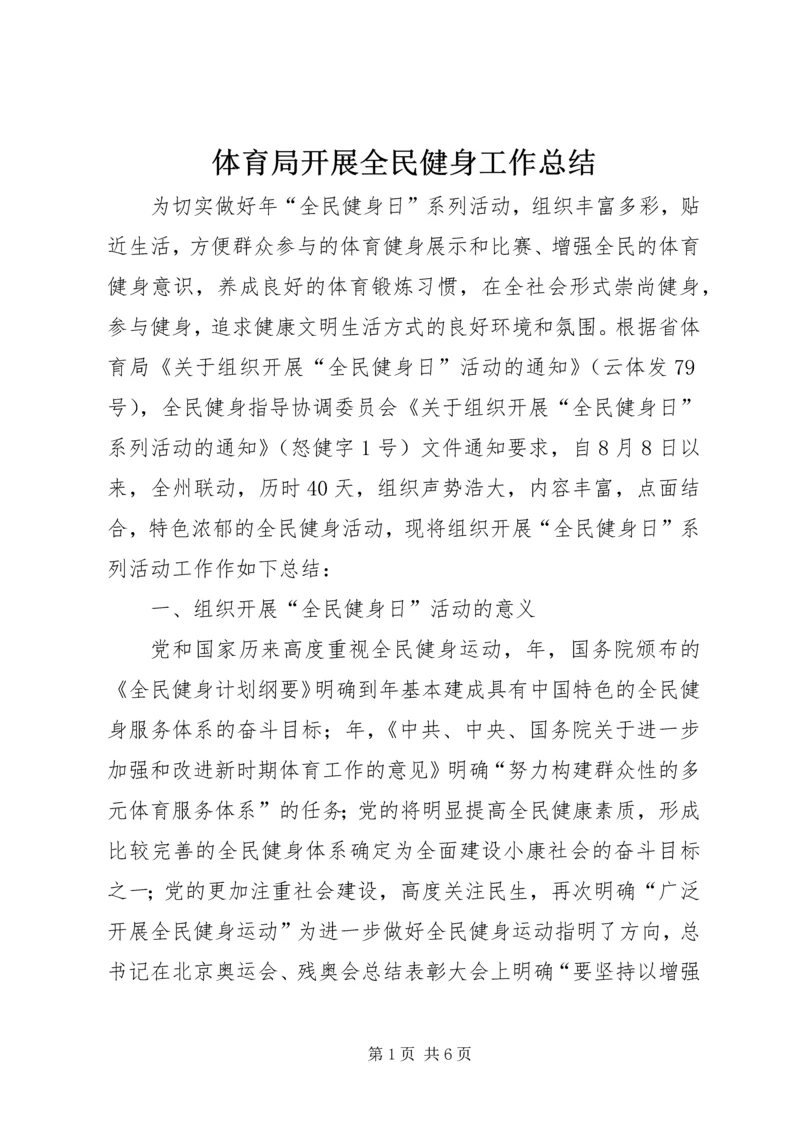 体育局开展全民健身工作总结

为切实做好年“全民健身日”系列活动，组织丰富多彩，贴近生活，方便群众参与的体育健身展示和比赛、增强全民的体育健身意识，养成良好的体育锻炼习惯，在全社会形式崇尚健身，参与健身，追求健康文明生活方式的良好环境和氛围。根据省体育局《关于组织开展“全民健身日”活动的通知》（云体发79号），全民健身指导协调委员会《关于组织开展“全民健身日”系列活动的通知》（怒健字1号）文件通知要求，自8月8日以来，全州联动，历时40天，组织声势浩大，内容丰富，点面结合，特色浓郁的全民健身活动，现将组织开展“全民健身日”系列活动工作作如下总结：

一、组织开展“全民健身日”活动的意义

党和国家历来高度重视全民健身运动，年，国务院颁布的《全民健身计划纲要》明确到年基本建成具有中国特色的全民健身服务体系的奋斗目标；年，《中共、中央、国务院关于进一步加强和改进新时期体育工作的意见》明确“努力构建群众性的多元体育服务体系”的任务；党的将明显提高全民健康素质，形成比较完善的全民健身体系确定为全面建设小康社会的奋斗目标之一；党的更加注重社会建设，高度关注民生，再次明确“广泛开展全民健身运动”为进一步做好全民健身运动指明了方向，总书记在北京奥运会、残奥会总结表彰大会上明确“要坚持以增强

第1页 共6页